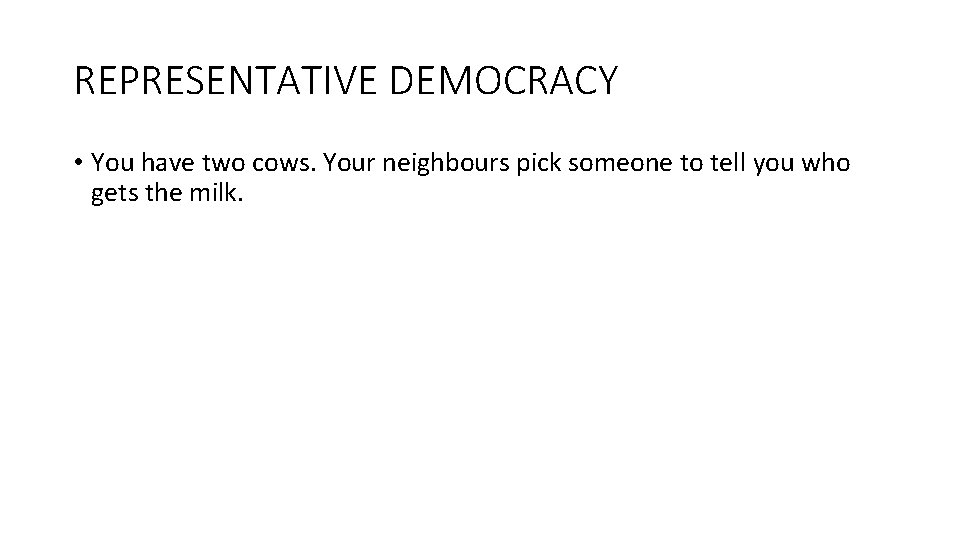 REPRESENTATIVE DEMOCRACY

• You have two cows. Your neighbours pick someone to tell you who gets the milk.